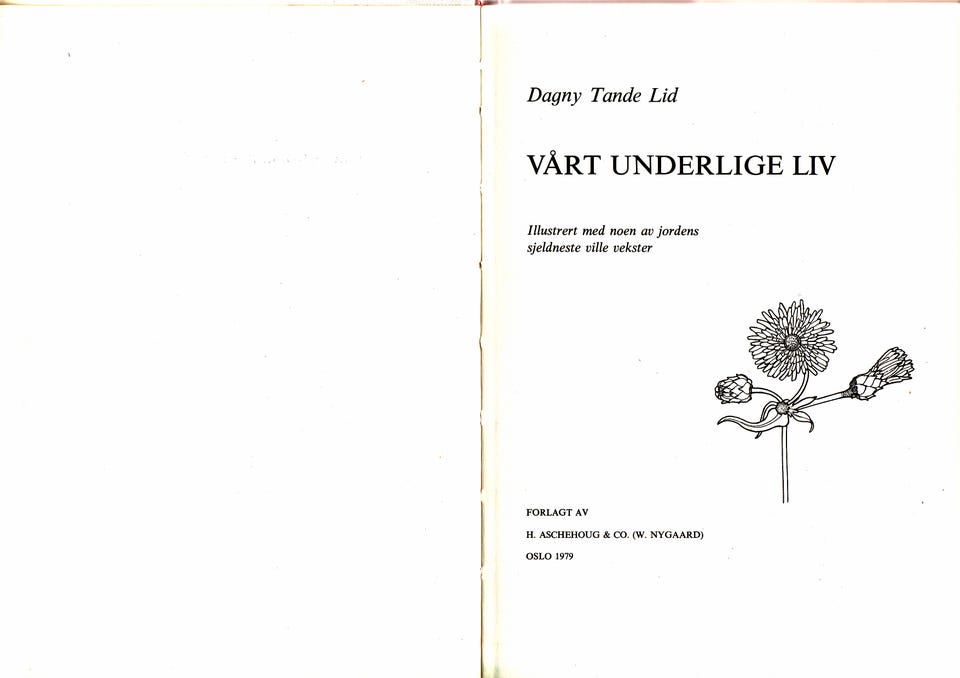 Dagny Tande Lid

VÅRT UNDERLIGE LIV

Illustrert med noen av jordens sjeldneste ville vekster

FORLAGT AV

H. ASCHEHOUG & CO. (W. NYGAARD)

OSLO 1979